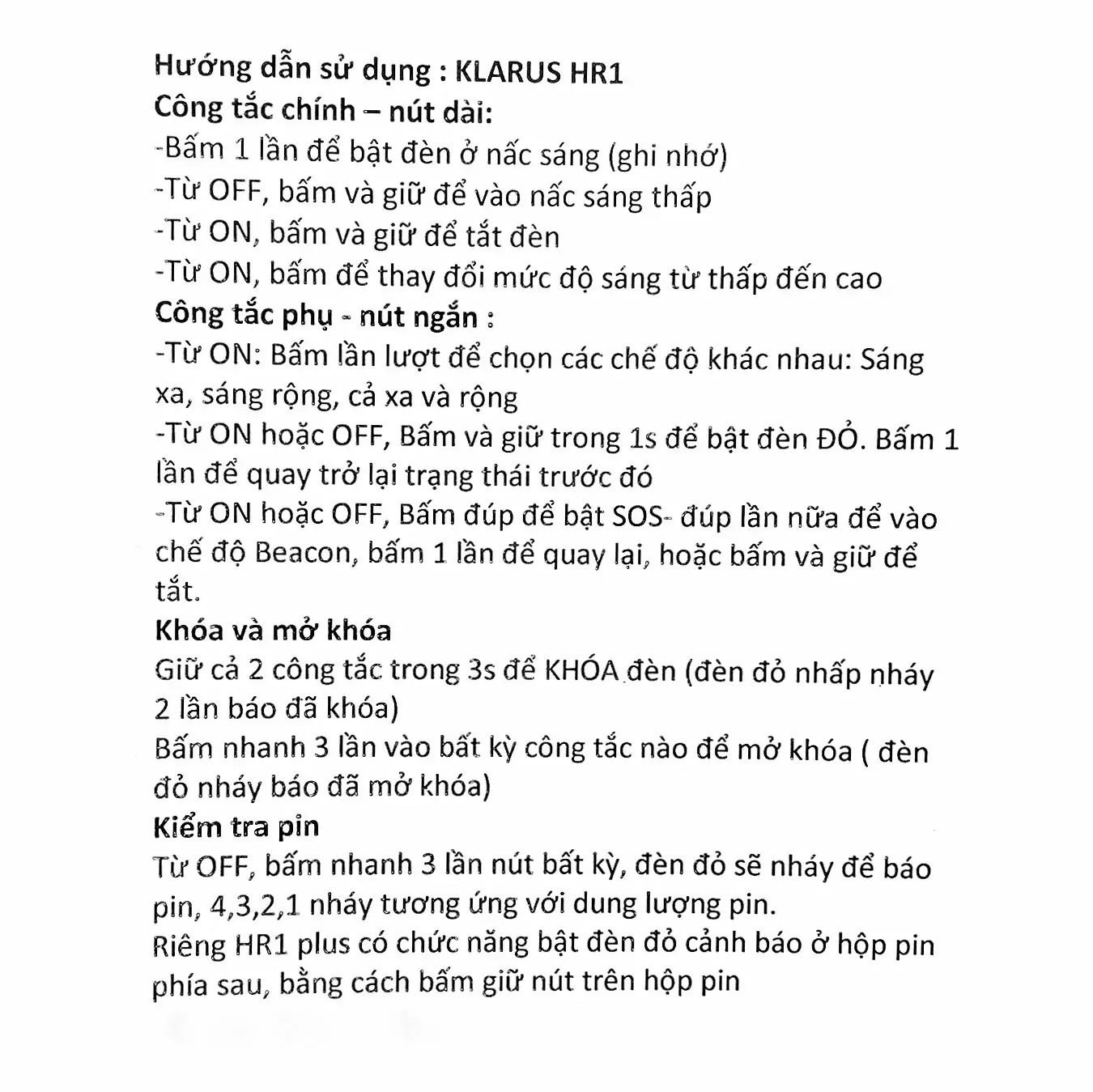 Hướng dẫn sử dụng : KLARUS HR1
Công tắc chính – nút dài:
-Bấm 1 lần để bật đèn ở nấc sáng (ghi nhớ)
-Từ OFF, bấm và giữ để vào nấc sáng thấp
-Từ ON, bấm và giữ để tắt đèn
-Từ ON, bấm để thay đổi mức độ sáng từ thấp đến cao
Công tắc phụ - nút ngắn :
-Từ ON: Bấm lần lượt để chọn các chế độ khác nhau: Sáng xa, sáng rộng, cả xa và rộng
-Từ ON hoặc OFF, Bấm và giữ trong 1s để bật đèn ĐỎ. Bấm 1 lần để quay trở lại trạng thái trước đó
-Từ ON hoặc OFF, Bấm đúp để bật SOS- đúp lần nữa để vào chế độ Beacon, bấm 1 lần để quay lại, hoặc bấm và giữ để tắt.
Khóa và mở khóa
Giữ cả 2 công tắc trong 3s để KHÓA đèn (đèn đỏ nhấp nháy 2 lần báo đã khóa)
Bấm nhanh 3 lần vào bất kỳ công tắc nào để mở khóa ( đèn đỏ nháy báo đã mở khóa)
Kiểm tra pin
Từ OFF, bấm nhanh 3 lần nút bất kỳ, đèn đỏ sẽ nháy để báo pin, 4,3,2,1 nháy tương ứng với dung lượng pin.
Riêng HR1 plus có chức năng bật đèn đỏ cảnh báo ở hộp pin phía sau, bằng cách bấm giữ nút trên hộp pin